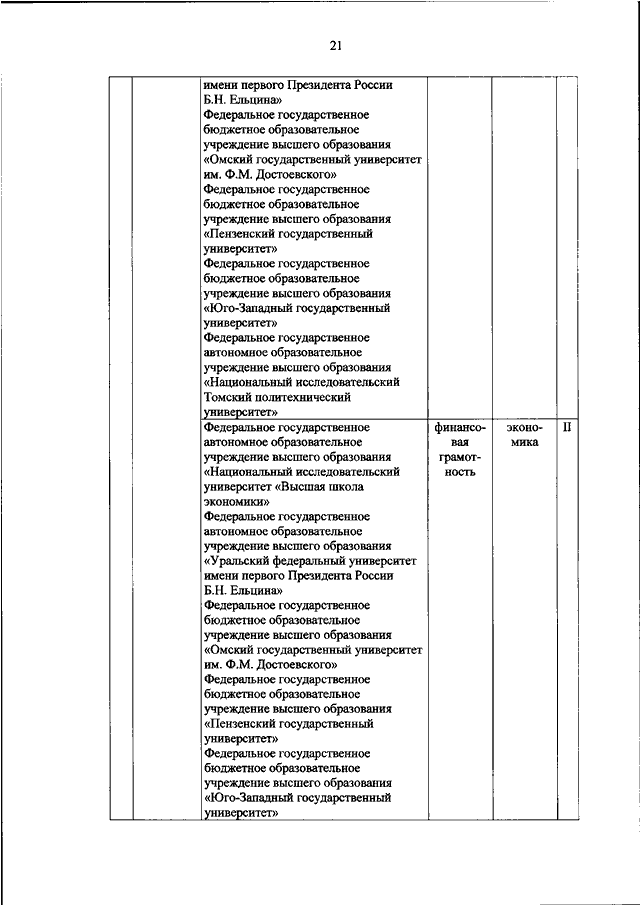 21

| | | | | | |
|---|---|---|---|---|---|
| | | имени первого Президента России Б.Н. Ельцина» Федеральное государственное бюджетное образовательное учреждение высшего образования «Омский государственный университет им. Ф.М. Достоевского» Федеральное государственное бюджетное образовательное учреждение высшего образования «Пензенский государственный университет» Федеральное государственное бюджетное образовательное учреждение высшего образования «Юго-Западный государственный университет» Федеральное государственное автономное образовательное учреждение высшего образования «Национальный исследовательский Томский политехнический университет» | | | |
| | | Федеральное государственное автономное образовательное учреждение высшего образования «Национальный исследовательский университет «Высшая школа экономики» Федеральное государственное автономное образовательное учреждение высшего образования «Уральский федеральный университет имени первого Президента России Б.Н. Ельцина» Федеральное государственное бюджетное образовательное учреждение высшего образования «Омский государственный университет им. Ф.М. Достоевского» Федеральное государственное бюджетное образовательное учреждение высшего образования «Пензенский государственный университет» Федеральное государственное бюджетное образовательное учреждение высшего образования «Юго-Западный государственный университет» | финансовая грамотность | экономика | II |